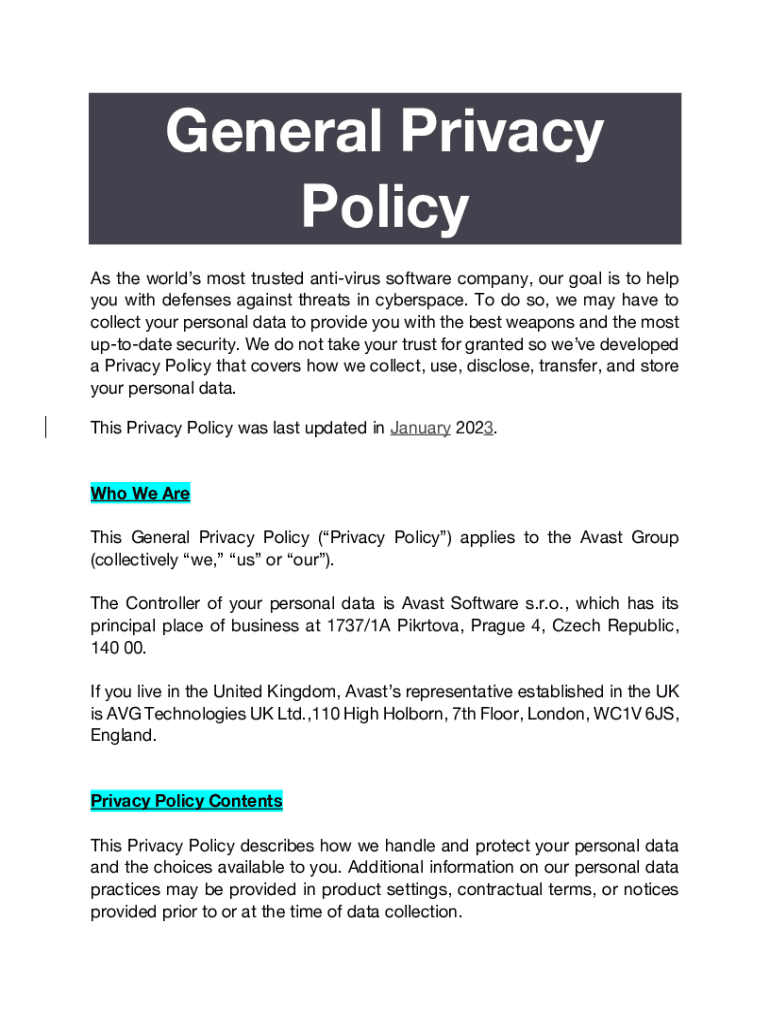 General Privacy Policy

As the world's most trusted anti-virus software company, our goal is to help you with defenses against threats in cyberspace. To do so, we may have to collect your personal data to provide you with the best weapons and the most up-to-date security. We do not take your trust for granted so we've developed a Privacy Policy that covers how we collect, use, disclose, transfer, and store your personal data.

This Privacy Policy was last updated in January 2023.

Who We Are

This General Privacy Policy ("Privacy Policy") applies to the Avast Group (collectively "we," "us" or "our").

The Controller of your personal data is Avast Software s.r.o., which has its principal place of business at 1737/1A Pikrtova, Prague 4, Czech Republic, 140 00.

If you live in the United Kingdom, Avast's representative established in the UK is AVG Technologies UK Ltd.,110 High Holborn, 7th Floor, London, WC1V 6JS, England.

Privacy Policy Contents

This Privacy Policy describes how we handle and protect your personal data and the choices available to you. Additional information on our personal data practices may be provided in product settings, contractual terms, or notices provided prior to or at the time of data collection.